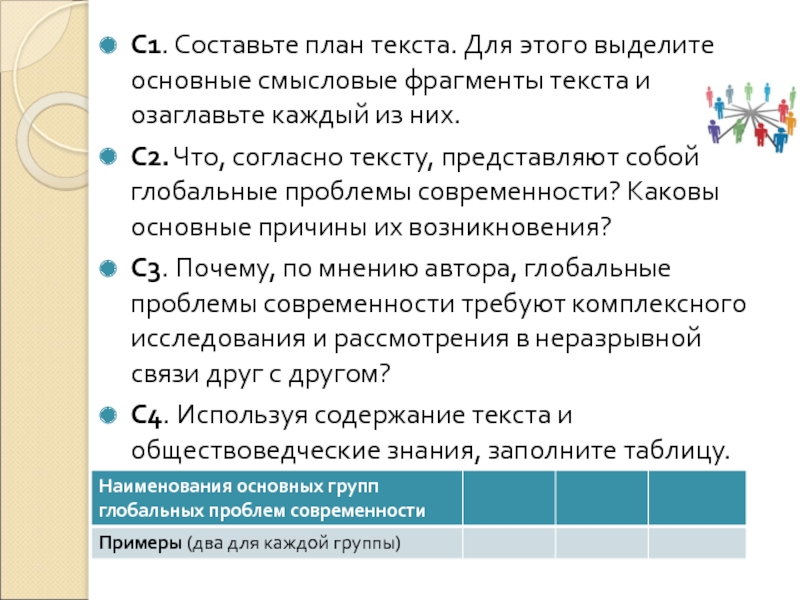 • С1. Составьте план текста. Для этого выделите основные смысловые фрагменты текста и озаглавьте каждый из них.

• С2. Что, согласно тексту, представляют собой глобальные проблемы современности? Каковы основные причины их возникновения?

• С3. Почему, по мнению автора, глобальные проблемы современности требуют комплексного исследования и рассмотрения в неразрывной связи друг с другом?

• С4. Используя содержание текста и обществоведческие знания, заполните таблицу.

| Наименования основных групп глобальных проблем современности | | | |
|---|---|---|---|
| Примеры (два для каждой группы) | | | |